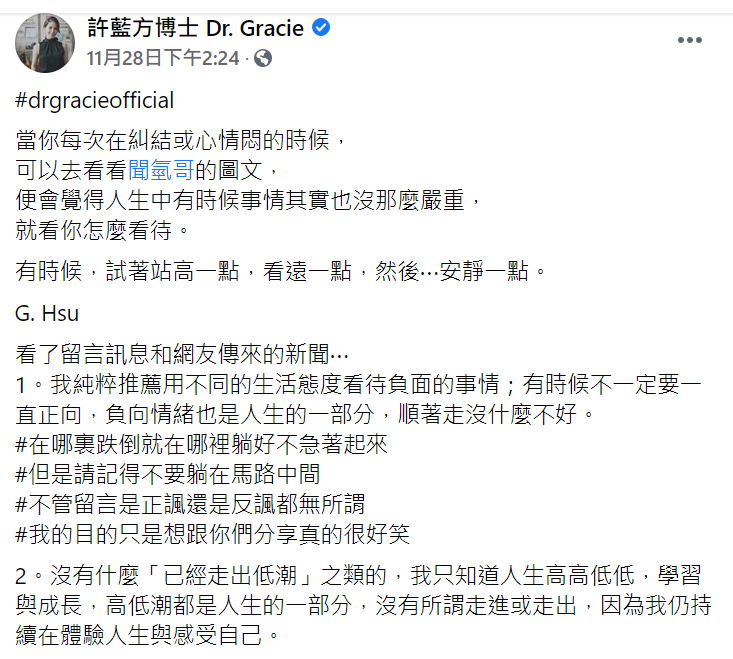 許藍方博士 Dr. Gracie
11月28日下午2:24 ·

#drgracieofficial

當你每次在糾結或心情悶的時候，
可以去看看聞氫哥的圖文，
便會覺得人生中有時候事情其實也沒那麼嚴重，
就看你怎麼看待。

有時候，試著站高一點，看遠一點，然後…安靜一點。

G. Hsu

看了留言訊息和網友傳來的新聞…
1。我純粹推薦用不同的生活態度看待負面的事情；有時候不一定要一直正向，負向情緒也是人生的一部分，順著走沒什麼不好。
#在哪裏跌倒就在哪裡躺好不急著起來
#但是請記得不要躺在馬路中間
#不管留言是正諷還是反諷都無所謂
#我的目的只是想跟你們分享真的很好笑

2。沒有什麼「已經走出低潮」之類的，我只知道人生高高低低，學習與成長，高低潮都是人生的一部分，沒有所謂走進或走出，因為我仍持續在體驗人生與感受自己。